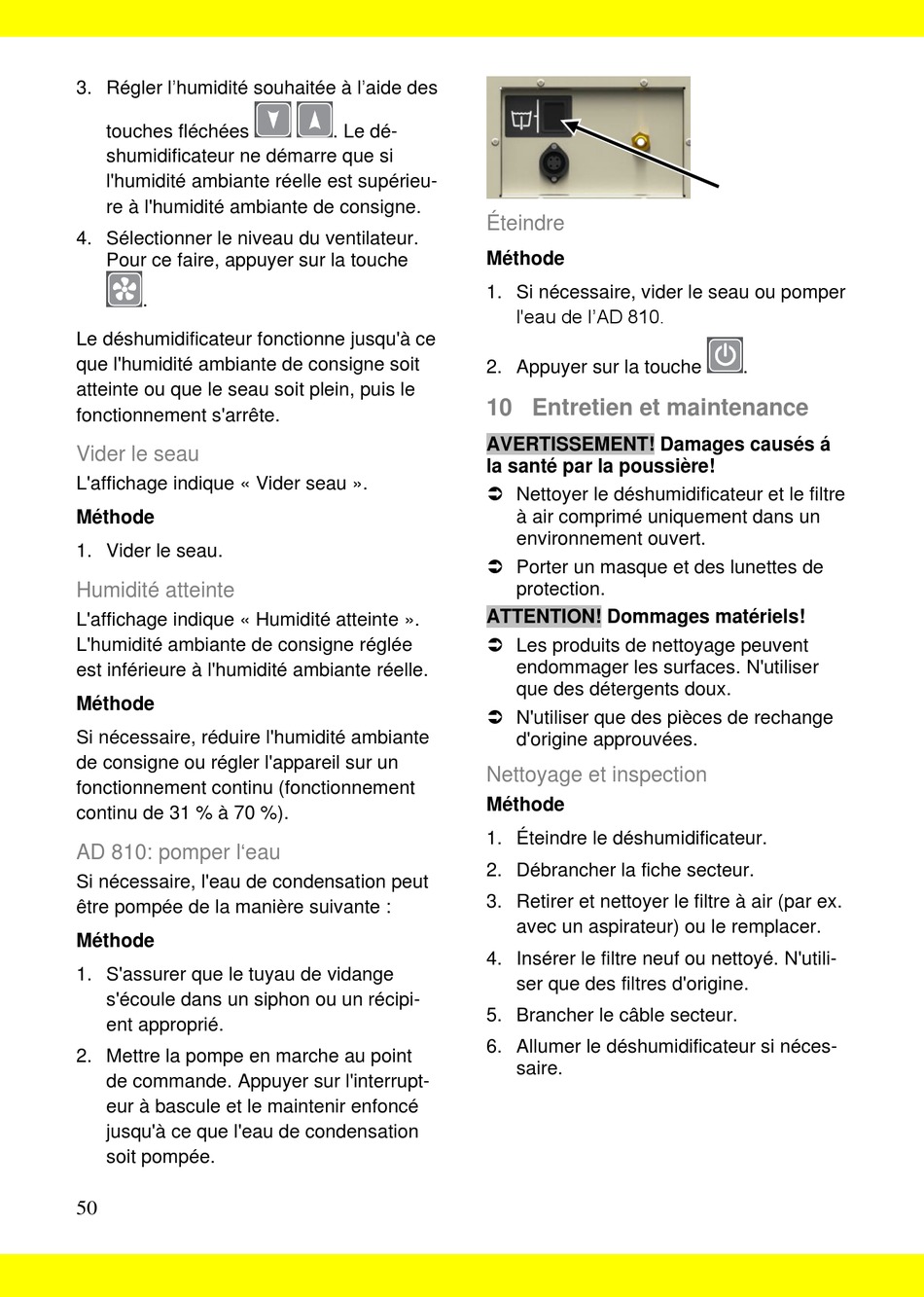 3. Régler l'humidité souhaitée à l'aide des touches fléchées . Le déshumidificateur ne démarre que si l'humidité ambiante réelle est supérieure à l'humidité ambiante de consigne.

4. Sélectionner le niveau du ventilateur. Pour ce faire, appuyer sur la touche .

Le déshumidificateur fonctionne jusqu'à ce que l'humidité ambiante de consigne soit atteinte ou que le seau soit plein, puis le fonctionnement s'arrête.

Vider le seau

L'affichage indique « Vider seau ».

Méthode

1. Vider le seau.

Humidité atteinte

L'affichage indique « Humidité atteinte ». L'humidité ambiante de consigne réglée est inférieure à l'humidité ambiante réelle.

Méthode

Si nécessaire, réduire l'humidité ambiante de consigne ou régler l'appareil sur un fonctionnement continu (fonctionnement continu de 31 % à 70 %).

AD 810: pomper l'eau

Si nécessaire, l'eau de condensation peut être pompée de la manière suivante :

Méthode

1. S'assurer que le tuyau de vidange s'écoule dans un siphon ou un récipient approprié.

2. Mettre la pompe en marche au point de commande. Appuyer sur l'interrupteur à bascule et le maintenir enfoncé jusqu'à ce que l'eau de condensation soit pompée.

Éteindre

Méthode

1. Si nécessaire, vider le seau ou pomper l'eau de l'AD 810.

2. Appuyer sur la touche .

10 Entretien et maintenance

AVERTISSEMENT! Damages causés á la santé par la poussière!

➲ Nettoyer le déshumidificateur et le filtre à air comprimé uniquement dans un environnement ouvert.

➲ Porter un masque et des lunettes de protection.

ATTENTION! Dommages matériels!

➲ Les produits de nettoyage peuvent endommager les surfaces. N'utiliser que des détergents doux.

➲ N'utiliser que des pièces de rechange d'origine approuvées.

Nettoyage et inspection

Méthode

1. Éteindre le déshumidificateur.

2. Débrancher la fiche secteur.

3. Retirer et nettoyer le filtre à air (par ex. avec un aspirateur) ou le remplacer.

4. Insérer le filtre neuf ou nettoyé. N'utiliser que des filtres d'origine.

5. Brancher le câble secteur.

6. Allumer le déshumidificateur si nécessaire.

50